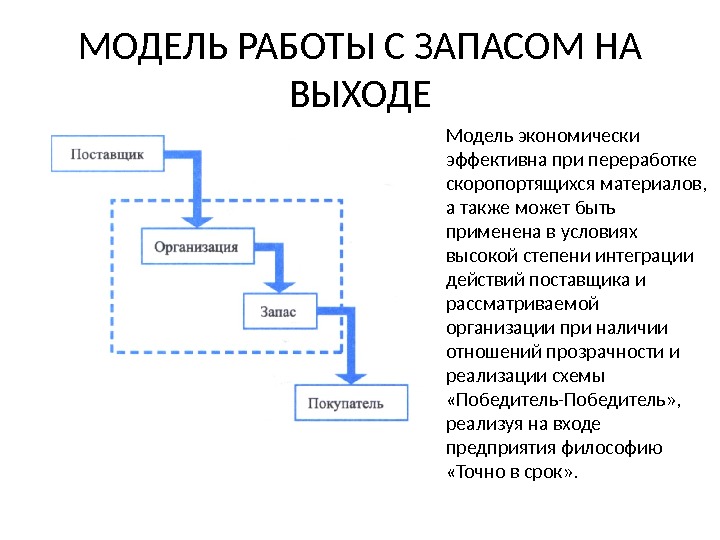 МОДЕЛЬ РАБОТЫ С ЗАПАСОМ НА ВЫХОДЕ

Поставщик

Организация

Запас

Покупатель

Модель экономически эффективна при переработке скоропортящихся материалов, а также может быть применена в условиях высокой степени интеграции действий поставщика и рассматриваемой организации при наличии отношений прозрачности и реализации схемы «Победитель-Победитель», реализуя на входе предприятия философию «Точно в срок».